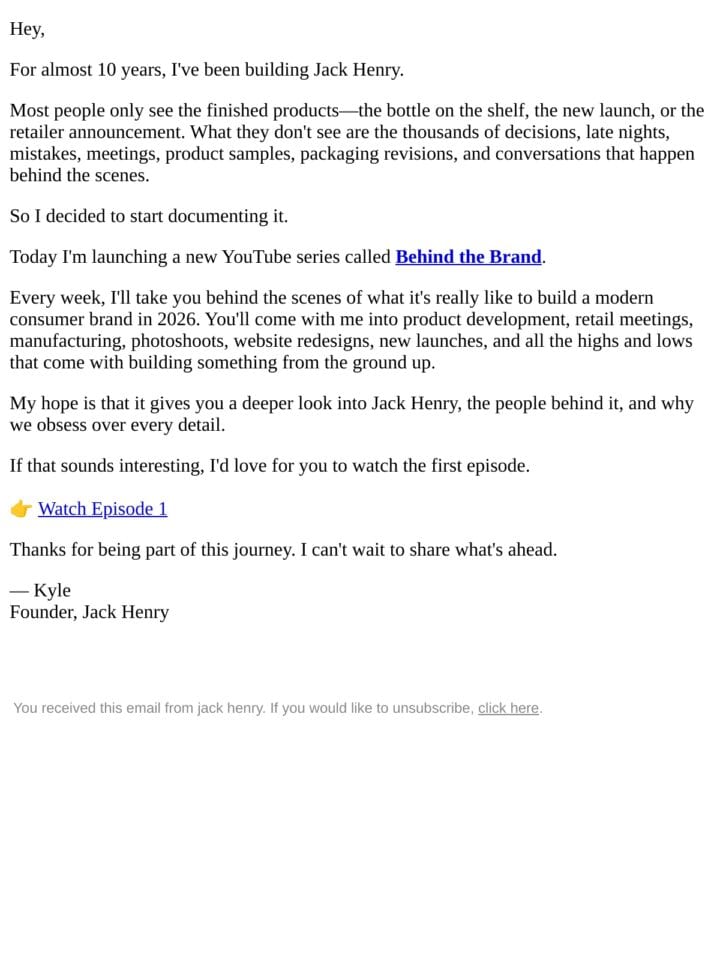 Hey,

For almost 10 years, I've been building Jack Henry.

Most people only see the finished products—the bottle on the shelf, the new launch, or the retailer announcement. What they don't see are the thousands of decisions, late nights, mistakes, meetings, product samples, packaging revisions, and conversations that happen behind the scenes.

So I decided to start documenting it.

Today I'm launching a new YouTube series called Behind the Brand.

Every week, I'll take you behind the scenes of what it's really like to build a modern consumer brand in 2026. You'll come with me into product development, retail meetings, manufacturing, photoshoots, website redesigns, new launches, and all the highs and lows that come with building something from the ground up.

My hope is that it gives you a deeper look into Jack Henry, the people behind it, and why we obsess over every detail.

If that sounds interesting, I'd love for you to watch the first episode.

👉 Watch Episode 1

Thanks for being part of this journey. I can't wait to share what's ahead.

— Kyle
Founder, Jack Henry

You received this email from jack henry. If you would like to unsubscribe, click here.